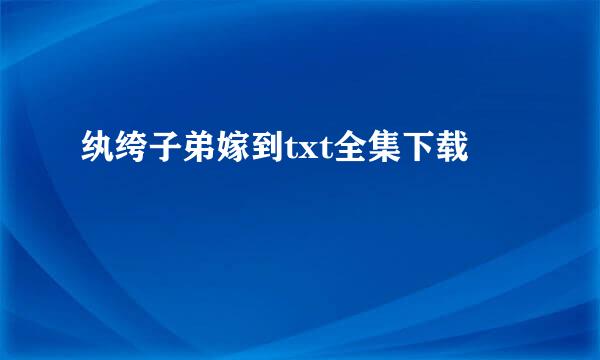 纨绔子弟嫁到txt全集下载